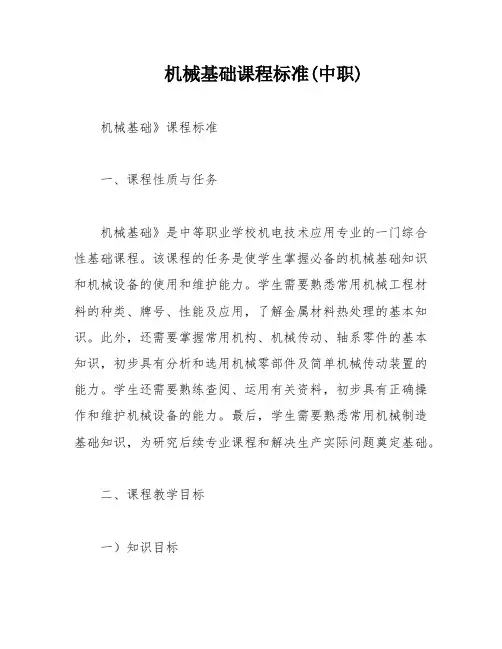 机械基础课程标准(中职)

机械基础》课程标准

一、课程性质与任务

机械基础》是中等职业学校机电技术应用专业的一门综合性基础课程。该课程的任务是使学生掌握必备的机械基础知识和机械设备的使用和维护能力。学生需要熟悉常用机械工程材料的种类、牌号、性能及应用，了解金属材料热处理的基本知识。此外，还需要掌握常用机构、机械传动、轴系零件的基本知识，初步具有分析和选用机械零部件及简单机械传动装置的能力。学生还需要熟练查阅、运用有关资料，初步具有正确操作和维护机械设备的能力。最后，学生需要熟悉常用机械制造基础知识，为研究后续专业课程和解决生产实际问题奠定基础。

二、课程教学目标

一）知识目标